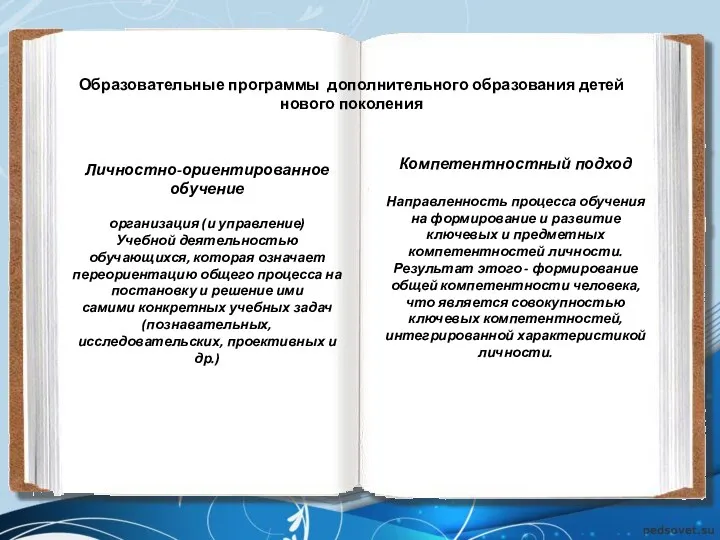 Образовательные программы дополнительного образования детей нового поколения

Личностно-ориентированное обучение

организация (и управление) Учебной деятельностью обучающихся, которая означает переориентацию общего процесса на постановку и решение ими самими конкретных учебных задач (познавательных, исследовательских, проективных и др.)

Компетентностный подход

Направленность процесса обучения на формирование и развитие ключевых и предметных компетентностей личности. Результат этого - формирование общей компетентности человека, что является совокупностью ключевых компетентностей, интегрированной характеристикой личности.

pedsovet.su